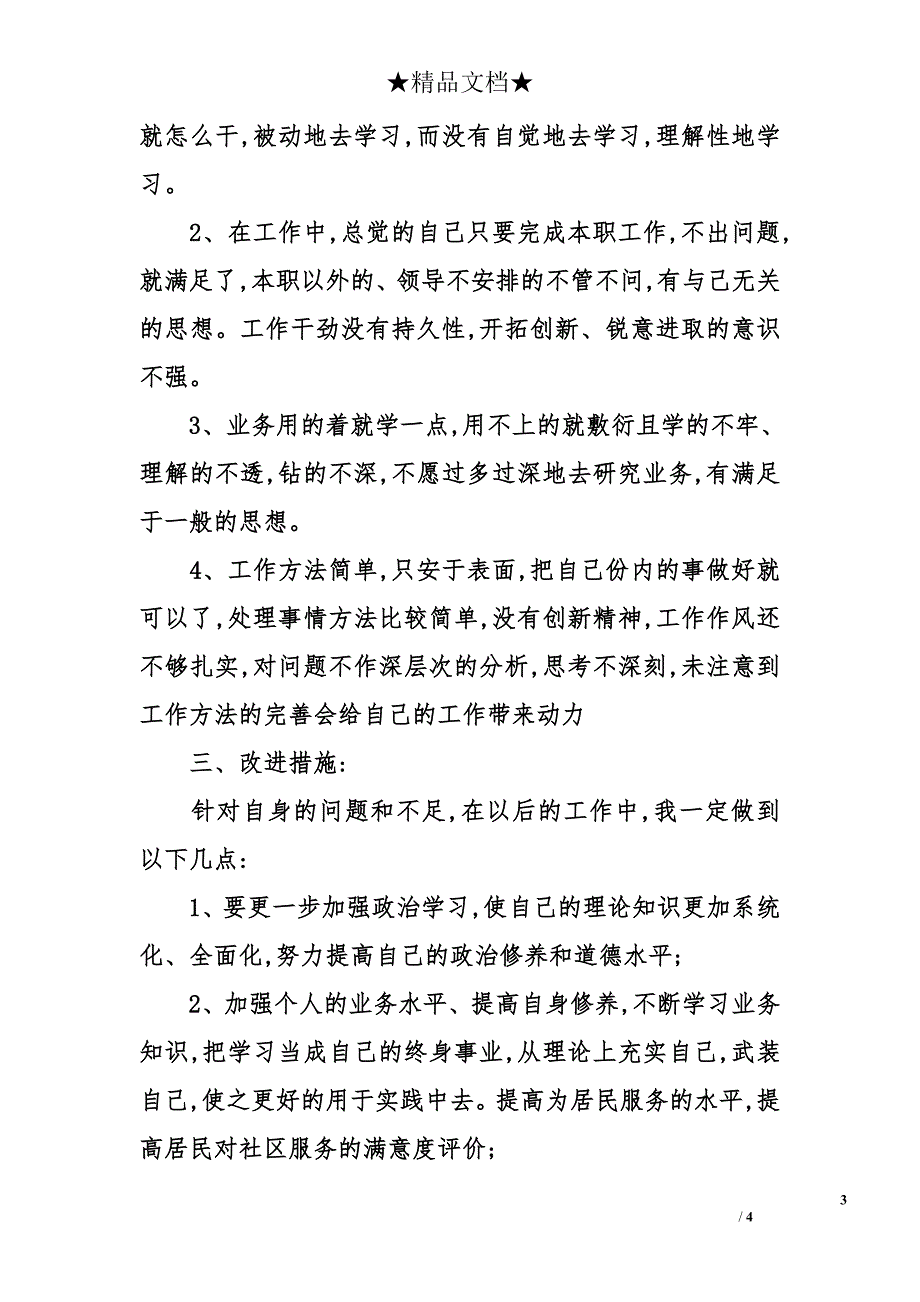 ★精品文档★

就怎么干,被动地去学习,而没有自觉地去学习,理解性地学习。

2、在工作中,总觉的自己只要完成本职工作,不出问题,就满足了,本职以外的、领导不安排的不管不问,有与己无关的思想。工作干劲没有持久性,开拓创新、锐意进取的意识不强。

3、业务用的着就学一点,用不上的就敷衍且学的不牢、理解的不透,钻的不深,不愿过多过深地去研究业务,有满足于一般的思想。

4、工作方法简单,只安于表面,把自己份内的事做好就可以了,处理事情方法比较简单,没有创新精神,工作作风还不够扎实,对问题不作深层次的分析,思考不深刻,未注意到工作方法的完善会给自己的工作带来动力

三、改进措施:

针对自身的问题和不足,在以后的工作中,我一定做到以下几点:

1、要更一步加强政治学习,使自己的理论知识更加系统化、全面化,努力提高自己的政治修养和道德水平;

2、加强个人的业务水平、提高自身修养,不断学习业务知识,把学习当成自己的终身事业,从理论上充实自己,武装自己,使之更好的用于实践中去。提高为居民服务的水平,提高居民对社区服务的满意度评价;

3

/ 4